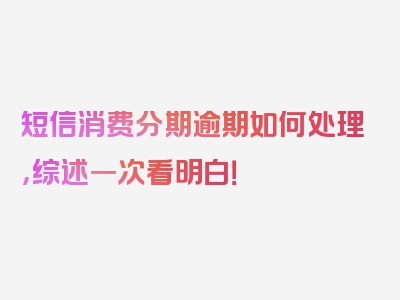 短信消费分期逾期如何处理,综述一次看明白!